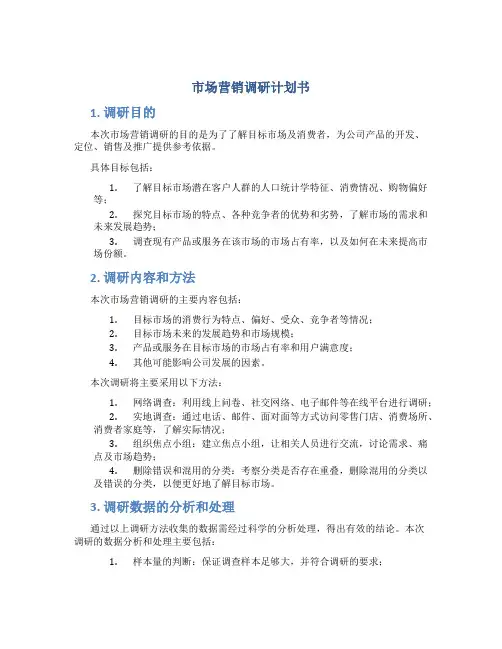 市场营销调研计划书

1. 调研目的

本次市场营销调研的目的是为了了解目标市场及消费者，为公司产品的开发、定位、销售及推广提供参考依据。

具体目标包括：

1. 了解目标市场潜在客户人群的人口统计学特征、消费情况、购物偏好等；

2. 探究目标市场的特点、各种竞争者的优势和劣势，了解市场的需求和未来发展趋势；

3. 调查现有产品或服务在该市场的市场占有率，以及如何在未来提高市场份额。

2. 调研内容和方法

本次市场营销调研的主要内容包括：

1. 目标市场的消费行为特点、偏好、受众、竞争者等情况；
2. 目标市场未来的发展趋势和市场规模；
3. 产品或服务在目标市场的市场占有率和用户满意度；
4. 其他可能影响公司发展的因素。

本次调研将主要采用以下方法：

1. 网络调查：利用线上问卷、社交网络、电子邮件等在线平台进行调研；

2. 实地调查：通过电话、邮件、面对面等方式访问零售门店、消费场所、消费者家庭等，了解实际情况；

3. 组织焦点小组：建立焦点小组，让相关人员进行交流，讨论需求、痛点及市场趋势；

4. 删除错误和混用的分类：考察分类是否存在重叠，删除混用的分类以及错误的分类，以便更好地了解目标市场。

3. 调研数据的分析和处理

通过以上调研方法收集的数据需经过科学的分析处理，得出有效的结论。本次调研的数据分析和处理主要包括：

1. 样本量的判断：保证调查样本足够大，并符合调研的要求；